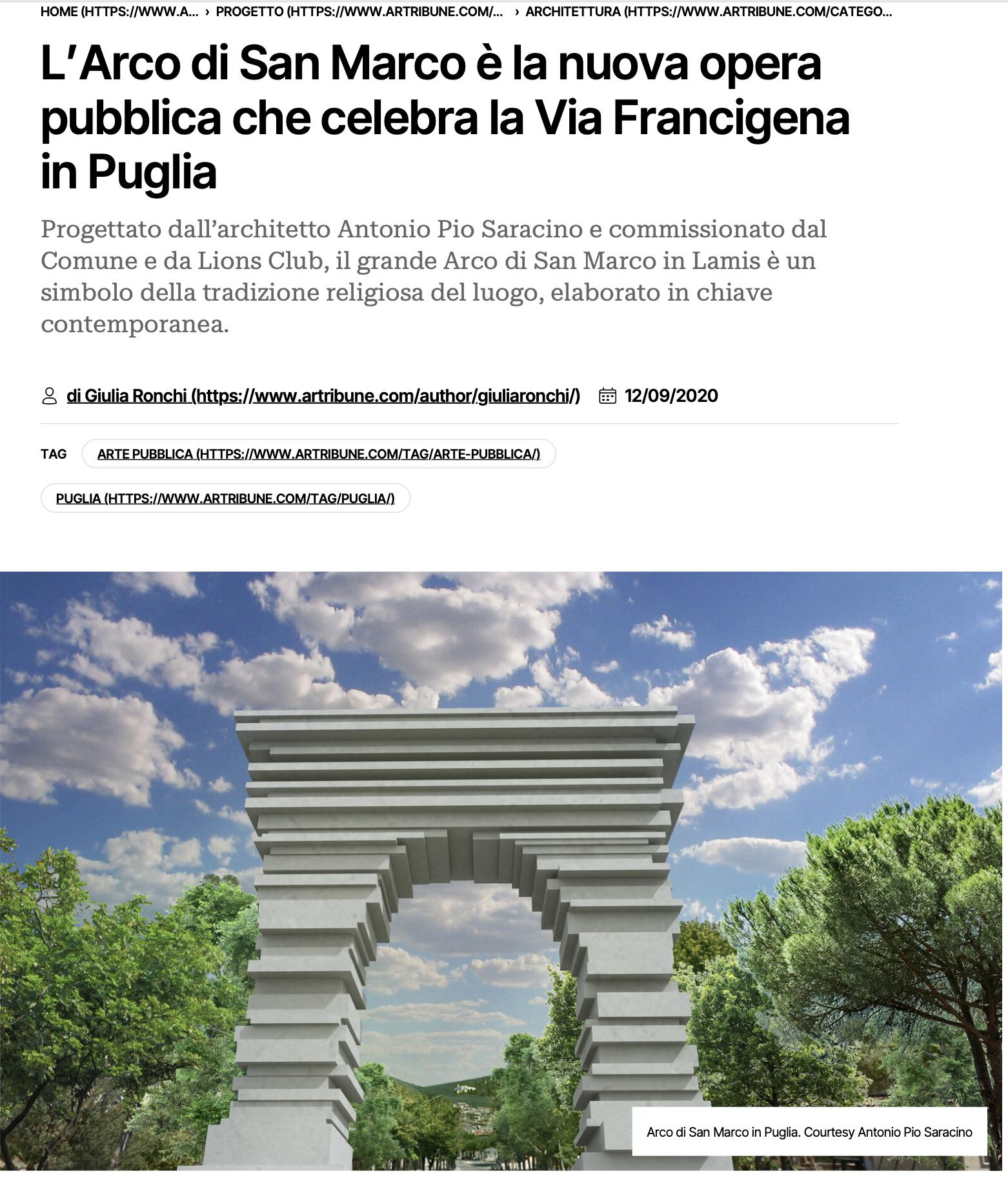 HOME (HTTPS://WWW.A... › PROGETTO (HTTPS://WWW.ARTRIBUNE.COM/... › ARCHITETTURA (HTTPS://WWW.ARTRIBUNE.COM/CATEGO...

L'Arco di San Marco è la nuova opera pubblica che celebra la Via Francigena in Puglia

Progettato dall'architetto Antonio Pio Saracino e commissionato dal Comune e da Lions Club, il grande Arco di San Marco in Lamis è un simbolo della tradizione religiosa del luogo, elaborato in chiave contemporanea.

di Giulia Ronchi (https://www.artribune.com/author/giuliaronchi/) 12/09/2020

TAG ARTE PUBBLICA (HTTPS://WWW.ARTRIBUNE.COM/TAG/ARTE-PUBBLICA/)

PUGLIA (HTTPS://WWW.ARTRIBUNE.COM/TAG/PUGLIA/)

Arco di San Marco in Puglia. Courtesy Antonio Pio Saracino